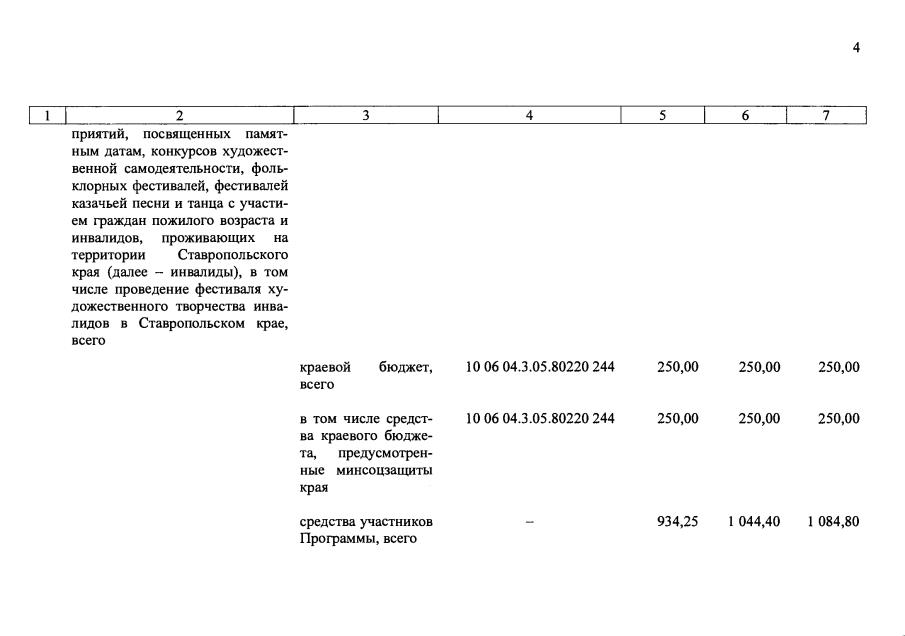 4

| 1 | 2 | 3 | 4 | 5 | 6 | 7 |
|---|---|---|---|---|---|---|
| | приятий, посвященных памятным датам, конкурсов художественной самодеятельности, фольклорных фестивалей, фестивалей казачьей песни и танца с участием граждан пожилого возраста и инвалидов, проживающих на территории Ставропольского края (далее – инвалиды), в том числе проведение фестиваля художественного творчества инвалидов в Ставропольском крае, всего | | | | | |
| | | краевой бюджет, всего | 10 06 04.3.05.80220 244 | 250,00 | 250,00 | 250,00 |
| | | в том числе средства краевого бюджета, предусмотренные минсоцзащиты края | 10 06 04.3.05.80220 244 | 250,00 | 250,00 | 250,00 |
| | | средства участников Программы, всего | – | 934,25 | 1 044,40 | 1 084,80 |